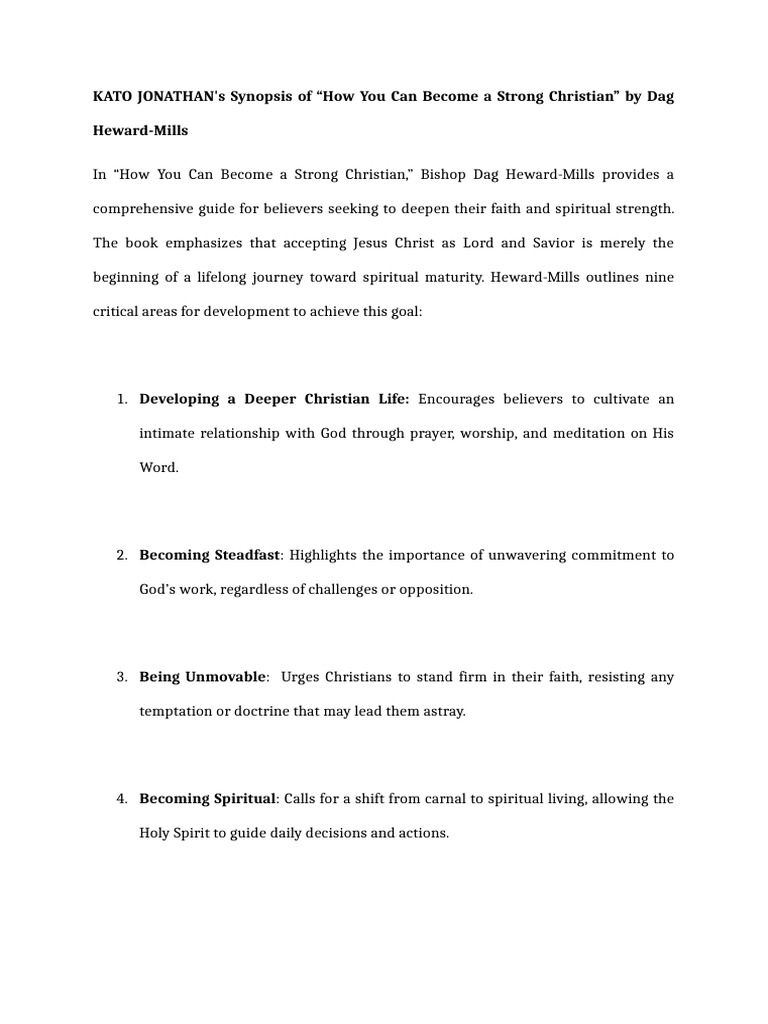 KATO JONATHAN's Synopsis of “How You Can Become a Strong Christian” by Dag Heward-Mills

In “How You Can Become a Strong Christian,” Bishop Dag Heward-Mills provides a comprehensive guide for believers seeking to deepen their faith and spiritual strength. The book emphasizes that accepting Jesus Christ as Lord and Savior is merely the beginning of a lifelong journey toward spiritual maturity. Heward-Mills outlines nine critical areas for development to achieve this goal:

1. Developing a Deeper Christian Life: Encourages believers to cultivate an intimate relationship with God through prayer, worship, and meditation on His Word.

2. Becoming Steadfast: Highlights the importance of unwavering commitment to God’s work, regardless of challenges or opposition.

3. Being Unmovable: Urges Christians to stand firm in their faith, resisting any temptation or doctrine that may lead them astray.

4. Becoming Spiritual: Calls for a shift from carnal to spiritual living, allowing the Holy Spirit to guide daily decisions and actions.